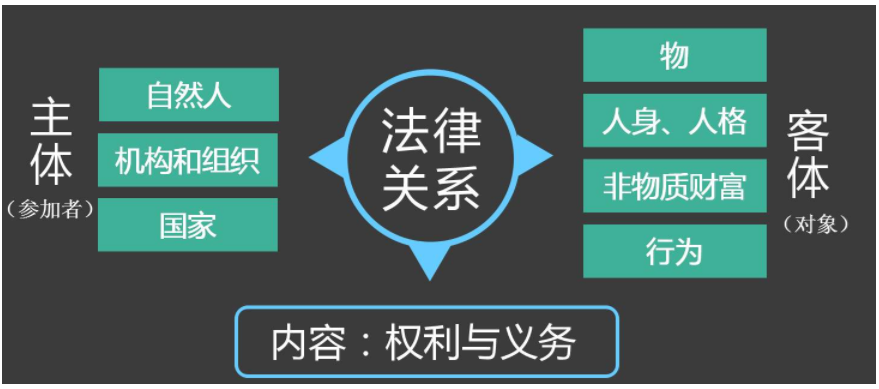 主体
（参加者）

自然人
机构和组织
国家

法律关系

物
人身、人格
非物质财富
行为

客体
（对象）

内容：权利与义务